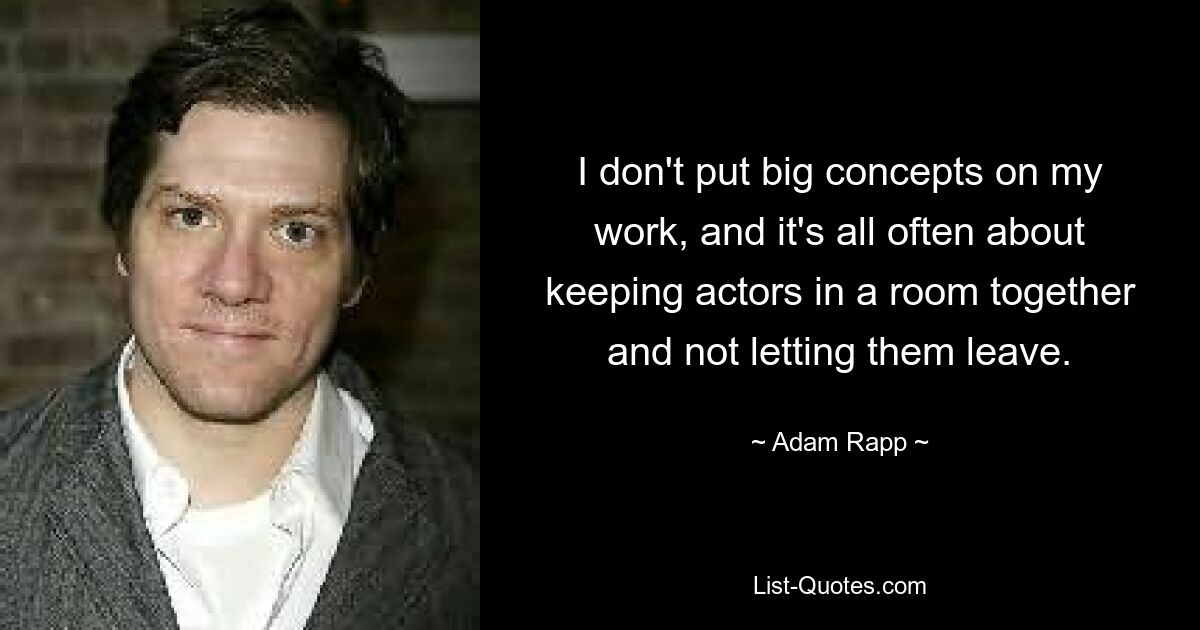 I don't put big concepts on my work, and it's all often about keeping actors in a room together and not letting them leave.

~ Adam Rapp ~

List-Quotes.com